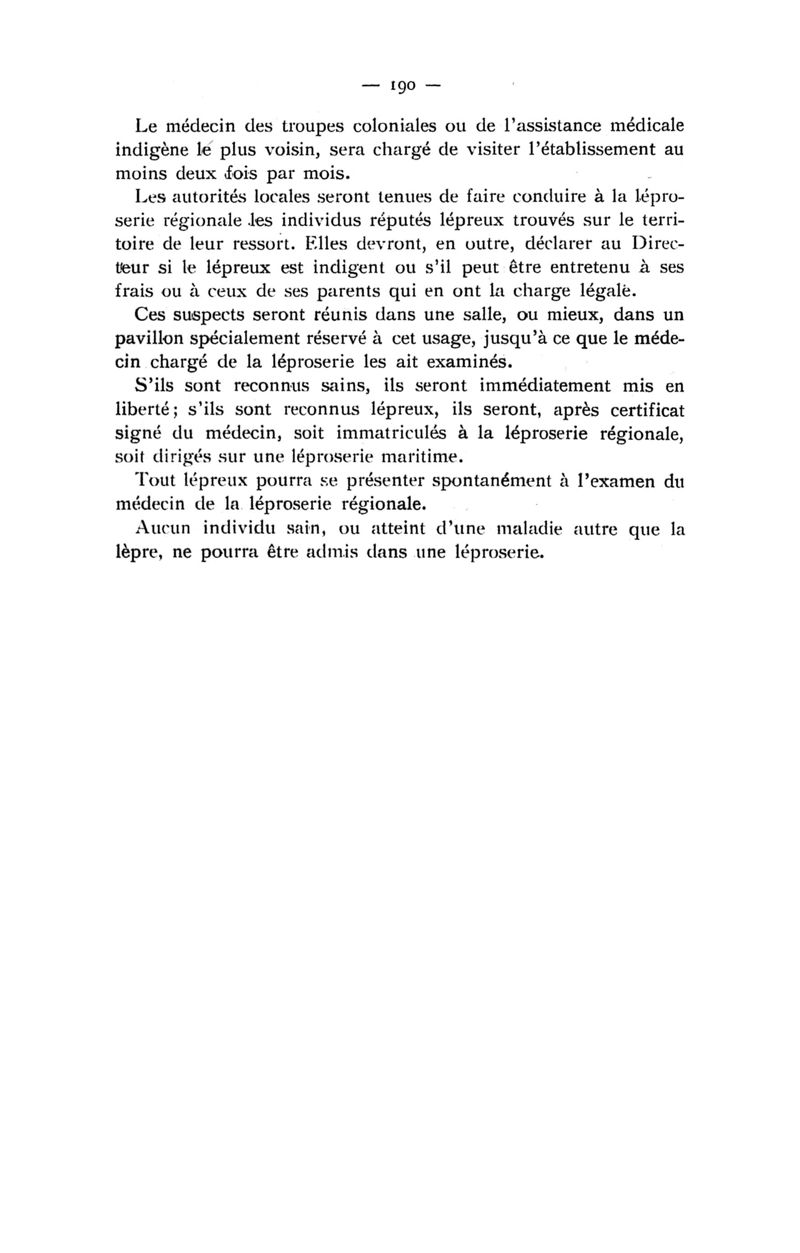 — 190 —

Le médecin des troupes coloniales ou de l'assistance médicale indigène le plus voisin, sera chargé de visiter l'établissement au moins deux fois par mois.

Les autorités locales seront tenues de faire conduire à la léproserie régionale les individus réputés lépreux trouvés sur le territoire de leur ressort. Elles devront, en outre, déclarer au Directeur si le lépreux est indigent ou s'il peut être entretenu à ses frais ou à ceux de ses parents qui en ont la charge légale.

Ces suspects seront réunis dans une salle, ou mieux, dans un pavillon spécialement réservé à cet usage, jusqu'à ce que le médecin chargé de la léproserie les ait examinés.

S'ils sont reconnus sains, ils seront immédiatement mis en liberté; s'ils sont reconnus lépreux, ils seront, après certificat signé du médecin, soit immatriculés à la léproserie régionale, soit dirigés sur une léproserie maritime.

Tout lépreux pourra se présenter spontanément à l'examen du médecin de la léproserie régionale.

Aucun individu sain, ou atteint d'une maladie autre que la lèpre, ne pourra être admis dans une léproserie.